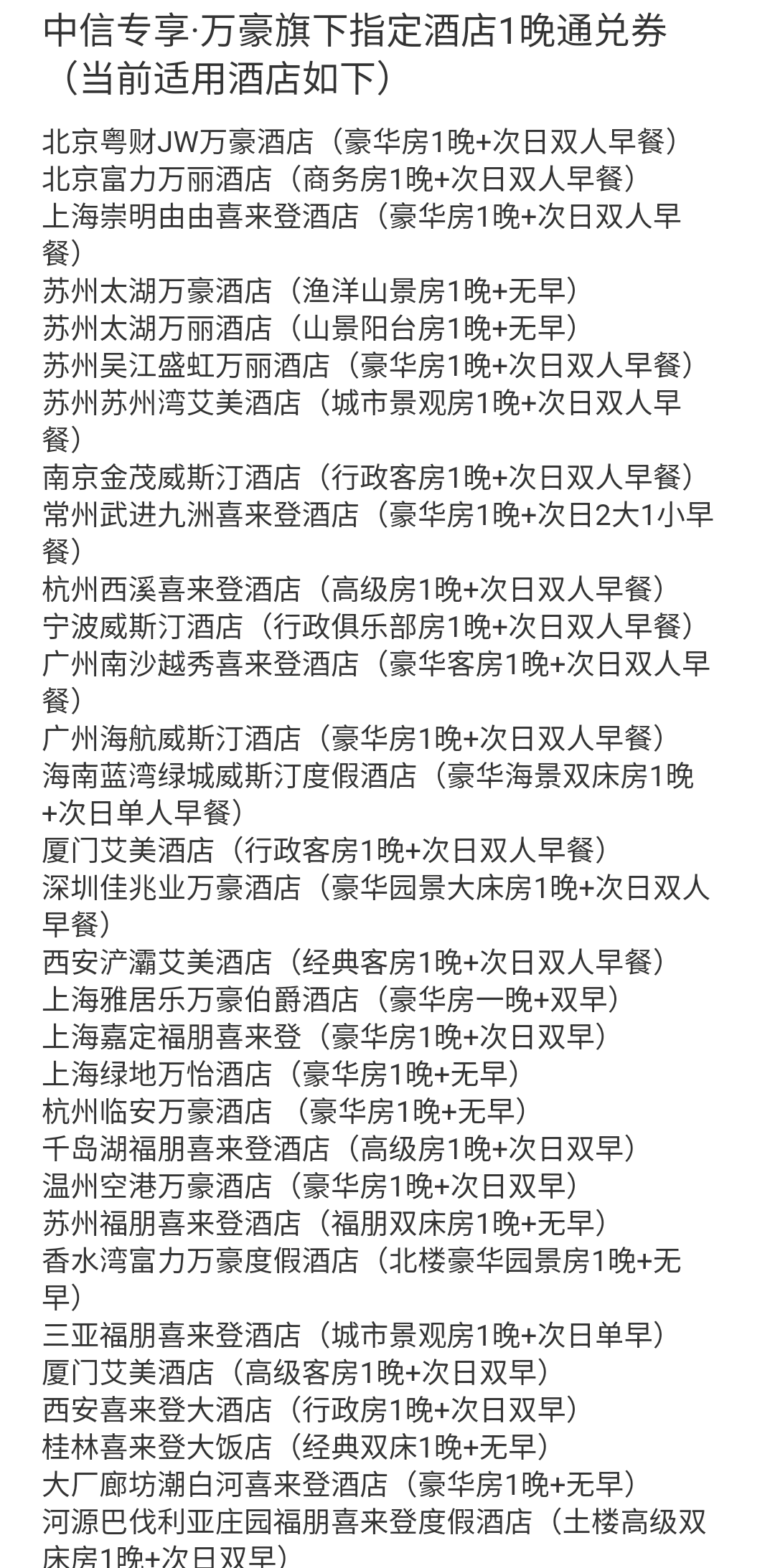 中信专享·万豪旗下指定酒店1晚通兑券（当前适用酒店如下）

北京粤财JW万豪酒店（豪华房1晚+次日双人早餐）
北京富力万丽酒店（商务房1晚+次日双人早餐）
上海崇明由由喜来登酒店（豪华房1晚+次日双人早餐）
苏州太湖万豪酒店（渔洋山景房1晚+无早）
苏州太湖万丽酒店（山景阳台房1晚+无早）
苏州吴江盛虹万丽酒店（豪华房1晚+次日双人早餐）
苏州苏州湾艾美酒店（城市景观房1晚+次日双人早餐）
南京金茂威斯汀酒店（行政客房1晚+次日双人早餐）
常州武进九洲喜来登酒店（豪华房1晚+次日2大1小早餐）
杭州西溪喜来登酒店（高级房1晚+次日双人早餐）
宁波威斯汀酒店（行政俱乐部房1晚+次日双人早餐）
广州南沙越秀喜来登酒店（豪华客房1晚+次日双人早餐）
广州海航威斯汀酒店（豪华房1晚+次日双人早餐）
海南蓝湾绿城威斯汀度假酒店（豪华海景双床房1晚+次日单人早餐）
厦门艾美酒店（行政客房1晚+次日双人早餐）
深圳佳兆业万豪酒店（豪华园景大床房1晚+次日双人早餐）
西安浐灞艾美酒店（经典客房1晚+次日双人早餐）
上海雅居乐万豪伯爵酒店（豪华房一晚+双早）
上海嘉定福朋喜来登（豪华房1晚+次日双早）
上海绿地万怡酒店（豪华房1晚+无早）
杭州临安万豪酒店 （豪华房1晚+无早）
千岛湖福朋喜来登酒店（高级房1晚+次日双早）
温州空港万豪酒店（豪华房1晚+次日双早）
苏州福朋喜来登酒店（福朋双床房1晚+无早）
香水湾富力万豪度假酒店（北楼豪华园景房1晚+无早）
三亚福朋喜来登酒店（城市景观房1晚+次日单早）
厦门艾美酒店（高级客房1晚+次日双早）
西安喜来登大酒店（行政房1晚+次日双早）
桂林喜来登大饭店（经典双床1晚+无早）
大厂廊坊潮白河喜来登酒店（豪华房1晚+无早）
河源巴伐利亚庄园福朋喜来登度假酒店（土楼高级双床房1晚+次日双早）